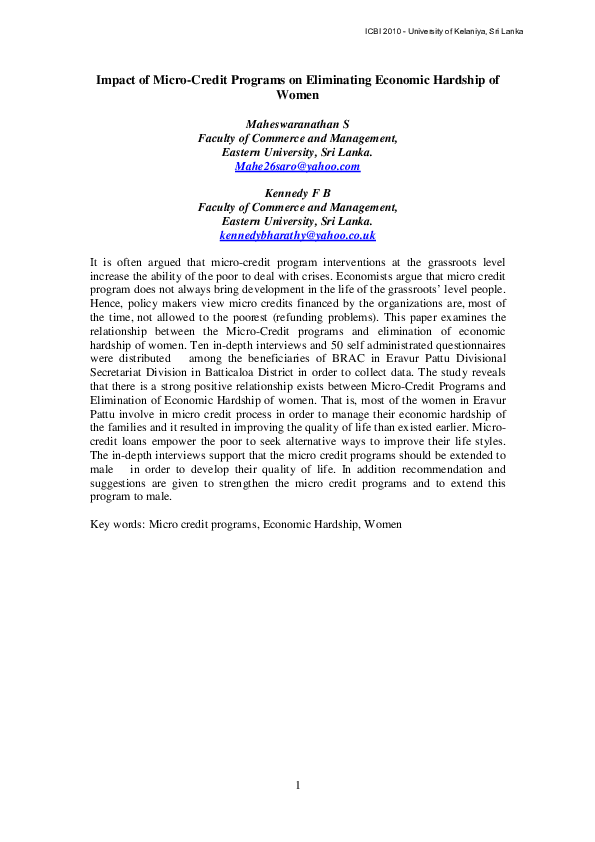 ICBI 2010 - University of Kelaniya, Sri Lanka

Impact of Micro-Credit Programs on Eliminating Economic Hardship of Women

Maheswaranathan S
Faculty of Commerce and Management,
Eastern University, Sri Lanka.
Mahe26saro@yahoo.com

Kennedy F B
Faculty of Commerce and Management,
Eastern University, Sri Lanka.
kennedybharathy@yahoo.co.uk

It is often argued that micro-credit program interventions at the grassroots level increase the ability of the poor to deal with crises. Economists argue that micro credit program does not always bring development in the life of the grassroots' level people. Hence, policy makers view micro credits financed by the organizations are, most of the time, not allowed to the poorest (refunding problems). This paper examines the relationship between the Micro-Credit programs and elimination of economic hardship of women. Ten in-depth interviews and 50 self administrated questionnaires were distributed among the beneficiaries of BRAC in Eravur Pattu Divisional Secretariat Division in Batticaloa District in order to collect data. The study reveals that there is a strong positive relationship exists between Micro-Credit Programs and Elimination of Economic Hardship of women. That is, most of the women in Eravur Pattu involve in micro credit process in order to manage their economic hardship of the families and it resulted in improving the quality of life than existed earlier. Micro-credit loans empower the poor to seek alternative ways to improve their life styles. The in-depth interviews support that the micro credit programs should be extended to male in order to develop their quality of life. In addition recommendation and suggestions are given to strengthen the micro credit programs and to extend this program to male.

Key words: Micro credit programs, Economic Hardship, Women

1